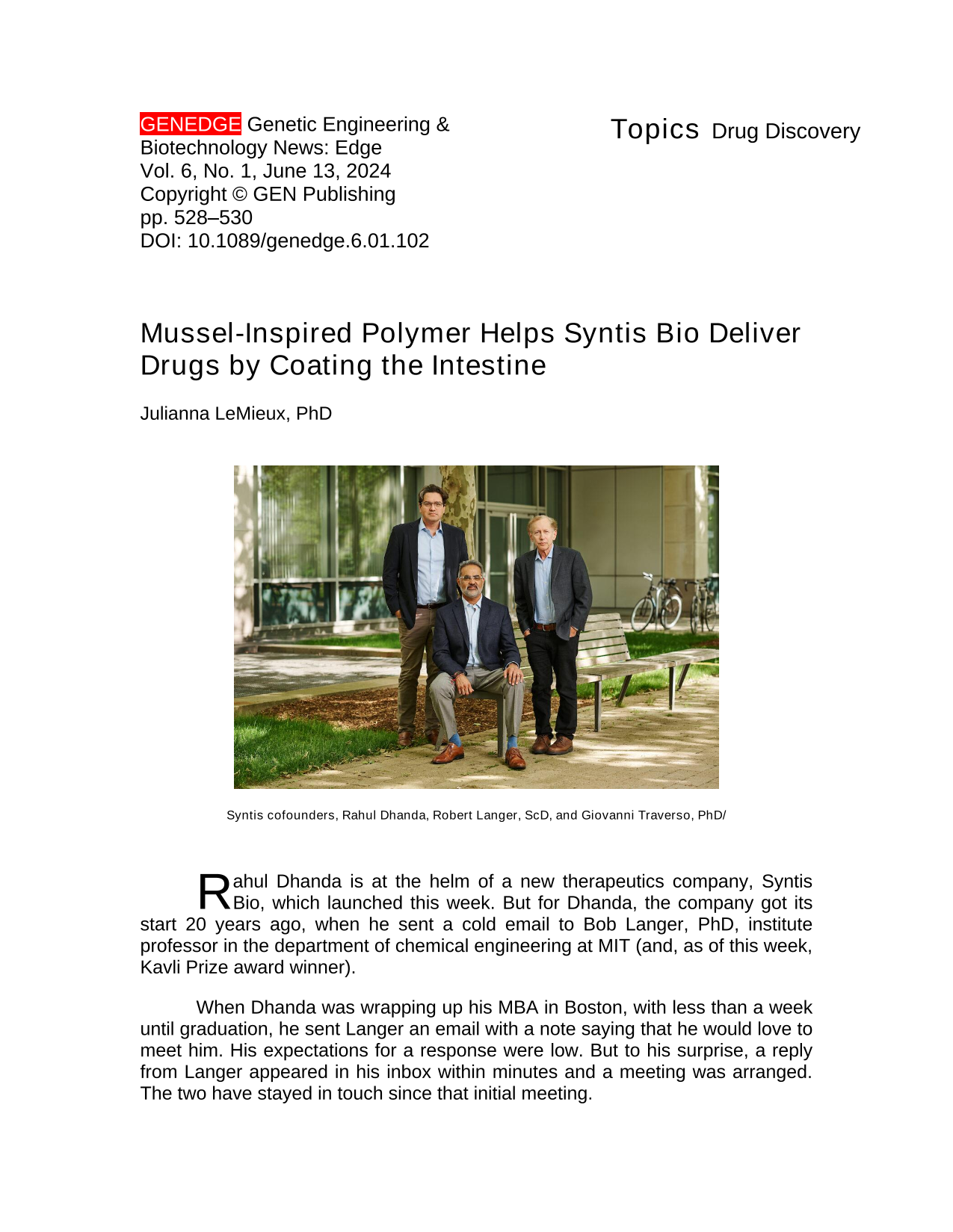 GENEDGE Genetic Engineering & Biotechnology News: Edge
Vol. 6, No. 1, June 13, 2024
Copyright © GEN Publishing
pp. 528–530
DOI: 10.1089/genedge.6.01.102

Topics Drug Discovery

Mussel-Inspired Polymer Helps Syntis Bio Deliver Drugs by Coating the Intestine

Julianna LeMieux, PhD

Syntis cofounders, Rahul Dhanda, Robert Langer, ScD, and Giovanni Traverso, PhD/

Rahul Dhanda is at the helm of a new therapeutics company, Syntis Bio, which launched this week. But for Dhanda, the company got its start 20 years ago, when he sent a cold email to Bob Langer, PhD, institute professor in the department of chemical engineering at MIT (and, as of this week, Kavli Prize award winner).

When Dhanda was wrapping up his MBA in Boston, with less than a week until graduation, he sent Langer an email with a note saying that he would love to meet him. His expectations for a response were low. But to his surprise, a reply from Langer appeared in his inbox within minutes and a meeting was arranged. The two have stayed in touch since that initial meeting.